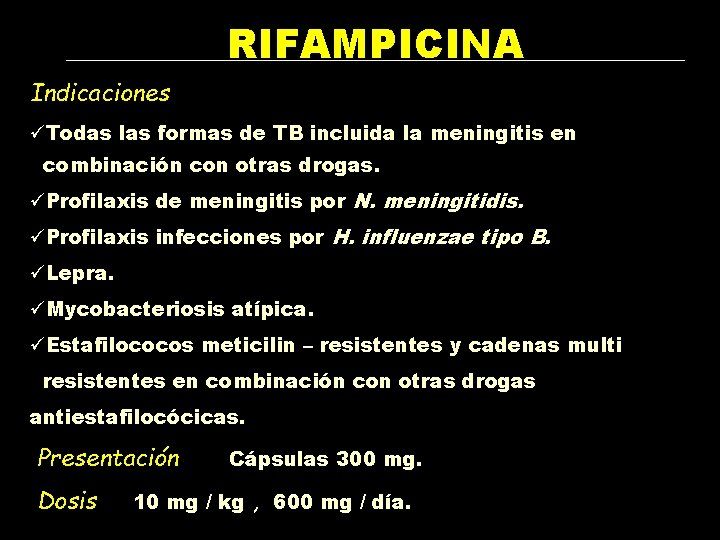 RIFAMPICINA

Indicaciones

✓Todas las formas de TB incluida la meningitis en combinación con otras drogas.

✓Profilaxis de meningitis por N. meningitidis.

✓Profilaxis infecciones por H. influenzae tipo B.

✓Lepra.

✓Mycobacteriosis atípica.

✓Estafilococos meticilin – resistentes y cadenas multi resistentes en combinación con otras drogas antiestafilocócicas.

Presentación Cápsulas 300 mg.

Dosis 10 mg / kg , 600 mg / día.